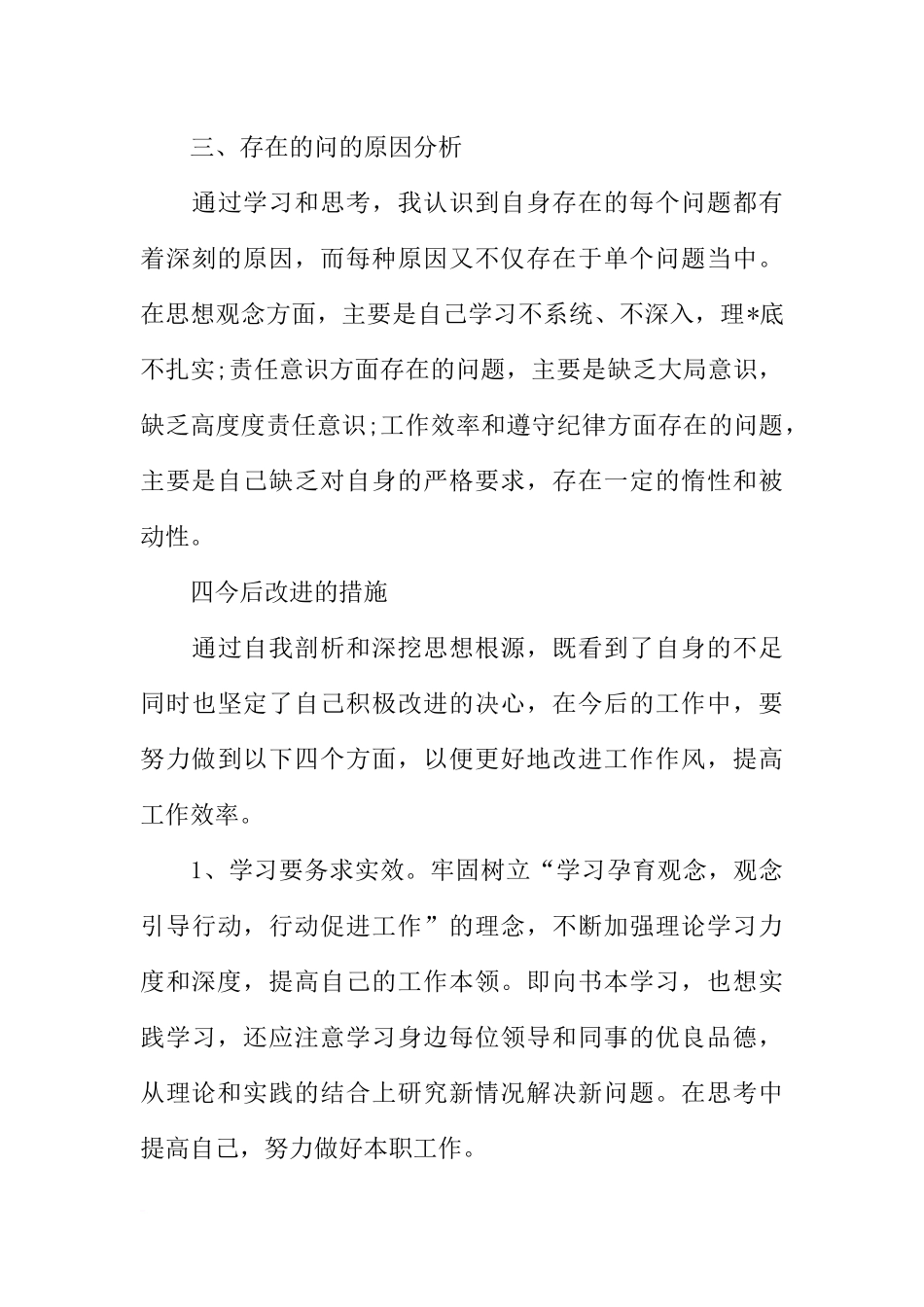 三、存在的问的原因分析

通过学习和思考，我认识到自身存在的每个问题都有着深刻的原因，而每种原因又不仅存在于单个问题当中。在思想观念方面，主要是自己学习不系统、不深入，理*底不扎实;责任意识方面存在的问题，主要是缺乏大局意识，缺乏高度度责任意识;工作效率和遵守纪律方面存在的问题，主要是自己缺乏对自身的严格要求，存在一定的惰性和被动性。

四今后改进的措施

通过自我剖析和深挖思想根源，既看到了自身的不足同时也坚定了自己积极改进的决心，在今后的工作中，要努力做到以下四个方面，以便更好地改进工作作风，提高工作效率。

1、学习要务求实效。牢固树立“学习孕育观念，观念引导行动，行动促进工作”的理念，不断加强理论学习力度和深度，提高自己的工作本领。即向书本学习，也想实践学习，还应注意学习身边每位领导和同事的优良品德，从理论和实践的结合上研究新情况解决新问题。在思考中提高自己，努力做好本职工作。